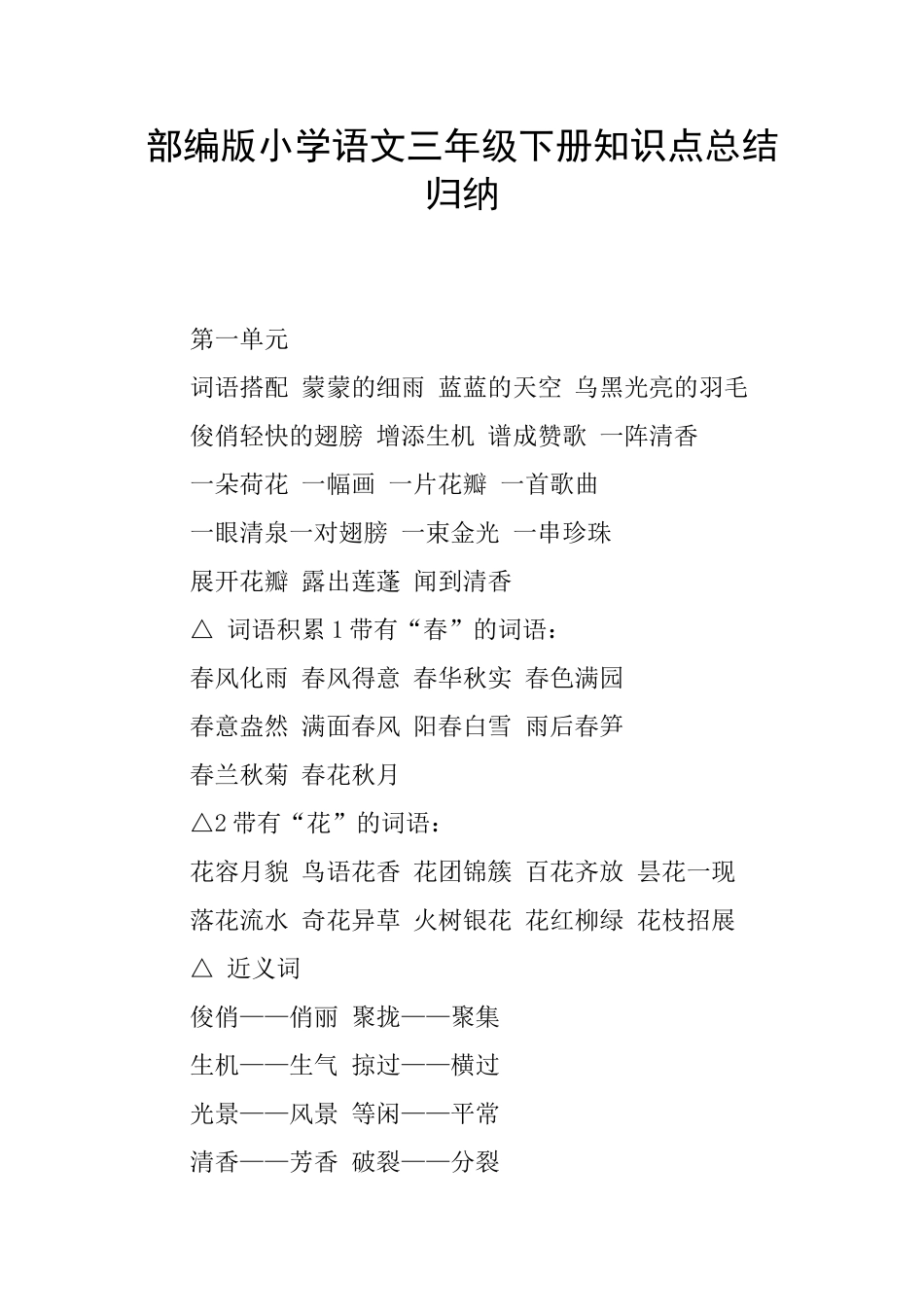 部编版小学语文三年级下册知识点总结归纳

第一单元

词语搭配 蒙蒙的细雨 蓝蓝的天空 乌黑光亮的羽毛

俊俏轻快的翅膀 增添生机 谱成赞歌 一阵清香

一朵荷花 一幅画 一片花瓣 一首歌曲

一眼清泉一对翅膀 一束金光 一串珍珠

展开花瓣 露出莲蓬 闻到清香

△ 词语积累 1 带有“春”的词语：

春风化雨 春风得意 春华秋实 春色满园

春意盎然 满面春风 阳春白雪 雨后春笋

春兰秋菊 春花秋月

△2 带有“花”的词语：

花容月貌 鸟语花香 花团锦簇 百花齐放 昙花一现

落花流水 奇花异草 火树银花 花红柳绿 花枝招展

△ 近义词

俊俏——俏丽 聚拢——聚集

生机——生气 掠过——横过

光景——风景 等闲——平常

清香——芳香 破裂——分裂